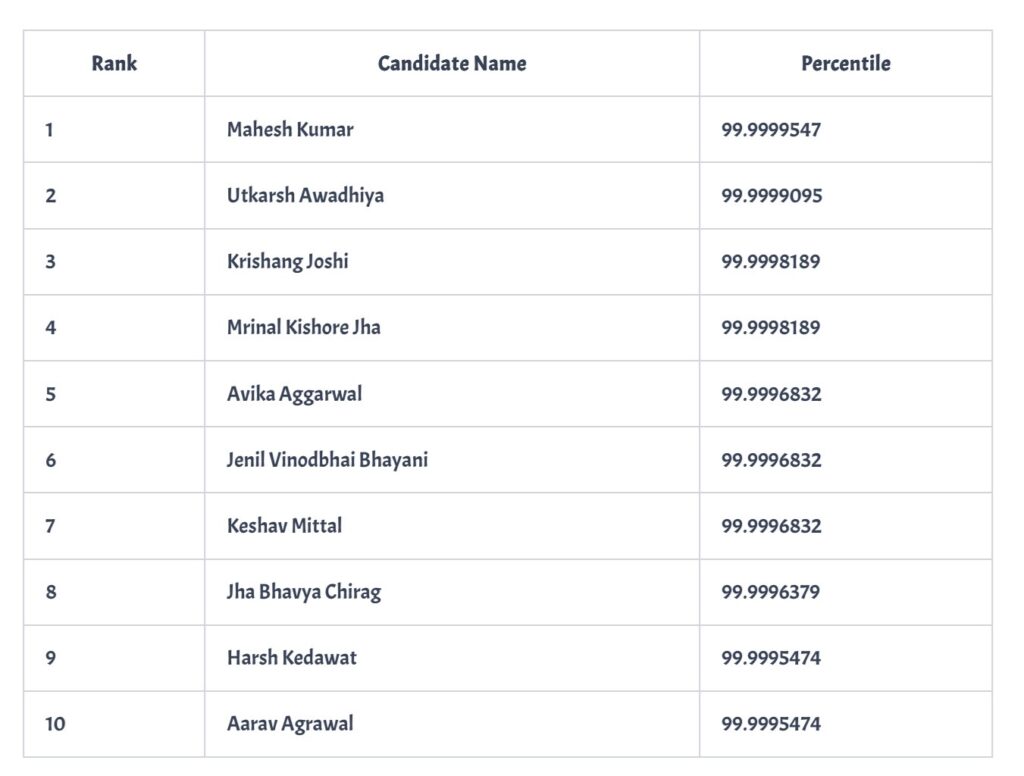 | Rank | Candidate Name | Percentile |
|---|---|---|
| 1 | Mahesh Kumar | 99.9999547 |
| 2 | Utkarsh Awadhiya | 99.9999095 |
| 3 | Krishang Joshi | 99.9998189 |
| 4 | Mrinal Kishore Jha | 99.9998189 |
| 5 | Avika Aggarwal | 99.9996832 |
| 6 | Jenil Vinodbhai Bhayani | 99.9996832 |
| 7 | Keshav Mittal | 99.9996832 |
| 8 | Jha Bhavya Chirag | 99.9996379 |
| 9 | Harsh Kedawat | 99.9995474 |
| 10 | Aarav Agrawal | 99.9995474 |